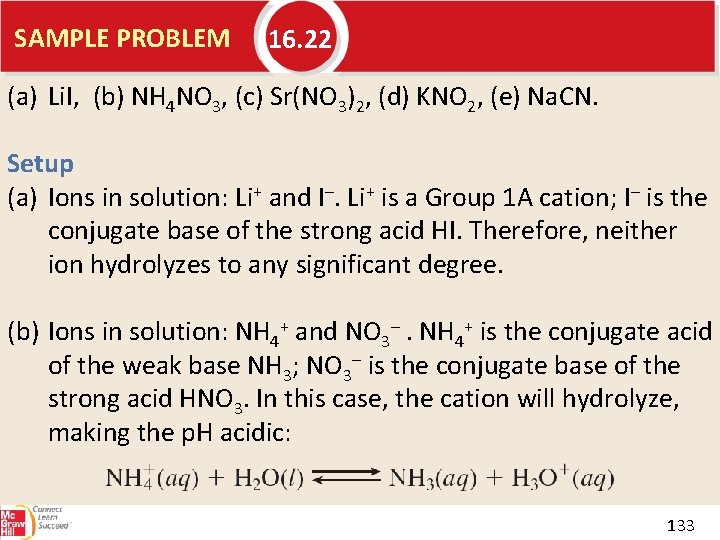 SAMPLE PROBLEM 16.22

(a) LiI, (b) $NH_4NO_3$, (c) $Sr(NO_3)_2$, (d) $KNO_2$, (e) NaCN.

Setup

(a) Ions in solution: $Li^+$ and $I^-$. $Li^+$ is a Group 1A cation; $I^-$ is the conjugate base of the strong acid HI. Therefore, neither ion hydrolyzes to any significant degree.

(b) Ions in solution: $NH_4^+$ and $NO_3^-$ . $NH_4^+$ is the conjugate acid of the weak base $NH_3$; $NO_3^-$ is the conjugate base of the strong acid $HNO_3$. In this case, the cation will hydrolyze, making the pH acidic:

$NH_4^+(aq) + H_2O(l) \rightleftharpoons NH_3(aq) + H_3O^+(aq)$

Mc Graw Hill Connect Learn Succeed

133